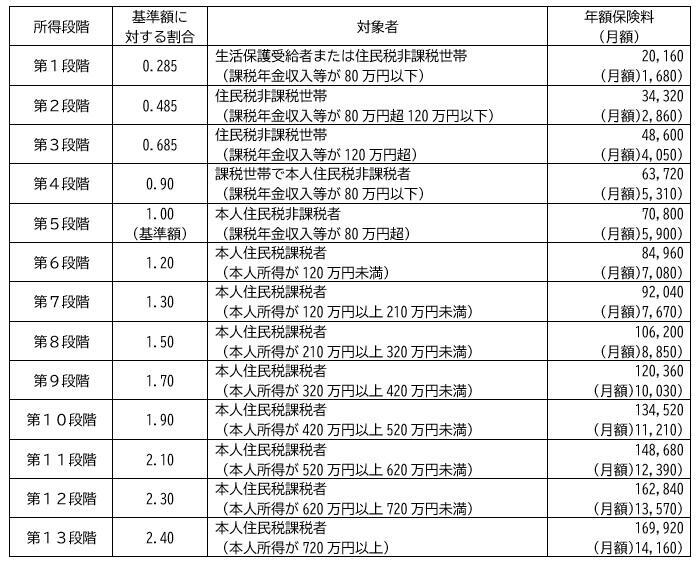 | 所得段階 | 基準額に対する割合 | 対象者 | 年額保険料（月額） |
|---|---|---|---|
| 第１段階 | 0.285 | 生活保護受給者または住民税非課税世帯（課税年金収入等が 80 万円以下） | 20,160（月額）1,680 |
| 第２段階 | 0.485 | 住民税非課税世帯（課税年金収入等が 80 万円超 120 万円以下） | 34,320（月額）2,860 |
| 第３段階 | 0.685 | 住民税非課税世帯（課税年金収入等が 120 万円超） | 48,600（月額）4,050 |
| 第４段階 | 0.90 | 課税世帯で本人住民税非課税者（課税年金収入等が 80 万円以下） | 63,720（月額）5,310 |
| 第５段階 | 1.00（基準額） | 本人住民税非課税者（課税年金収入等が 80 万円超） | 70,800（月額）5,900 |
| 第６段階 | 1.20 | 本人住民税課税者（本人所得が 120 万円未満） | 84,960（月額）7,080 |
| 第７段階 | 1.30 | 本人住民税課税者（本人所得が 120 万円以上 210 万円未満） | 92,040（月額）7,670 |
| 第８段階 | 1.50 | 本人住民税課税者（本人所得が 210 万円以上 320 万円未満） | 106,200（月額）8,850 |
| 第９段階 | 1.70 | 本人住民税課税者（本人所得が 320 万円以上 420 万円未満） | 120,360（月額）10,030 |
| 第１０段階 | 1.90 | 本人住民税課税者（本人所得が 420 万円以上 520 万円未満） | 134,520（月額）11,210 |
| 第１１段階 | 2.10 | 本人住民税課税者（本人所得が 520 万円以上 620 万円未満） | 148,680（月額）12,390 |
| 第１２段階 | 2.30 | 本人住民税課税者（本人所得が 620 万円以上 720 万円未満） | 162,840（月額）13,570 |
| 第１３段階 | 2.40 | 本人住民税課税者（本人所得が 720 万円以上） | 169,920（月額）14,160 |